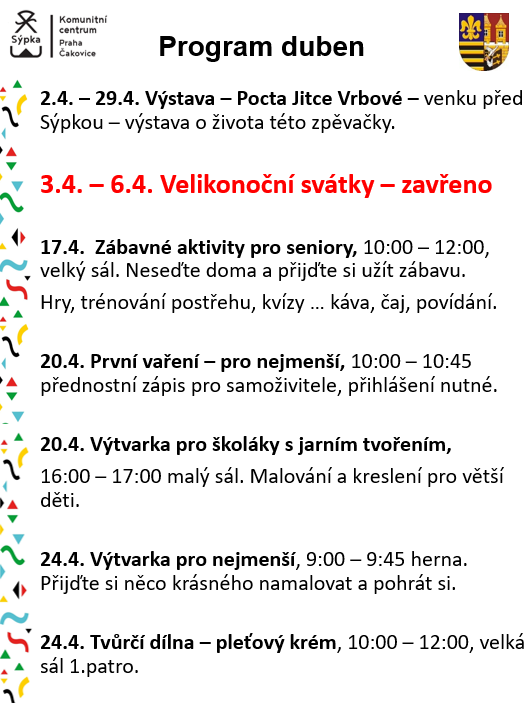 Sýpka
Komunitní centrum
Praha Čakovice

Program duben

2.4. – 29.4. Výstava – Pocta Jitce Vrbové – venku před Sýpkou – výstava o života této zpěvačky.

3.4. – 6.4. Velikonoční svátky – zavřeno

17.4. Zábavné aktivity pro seniory, 10:00 – 12:00, velký sál. Neseďte doma a přijďte si užít zábavu.

Hry, trénování postřehu, kvízy … káva, čaj, povídání.

20.4. První vaření – pro nejmenší, 10:00 – 10:45 přednostní zápis pro samoživitele, přihlášení nutné.

20.4. Výtvarka pro školáky s jarním tvořením,

16:00 – 17:00 malý sál. Malování a kreslení pro větší děti.

24.4. Výtvarka pro nejmenší, 9:00 – 9:45 herna. Přijďte si něco krásného namalovat a pohrát si.

24.4. Tvůrčí dílna – pleťový krém, 10:00 – 12:00, velká sál 1.patro.